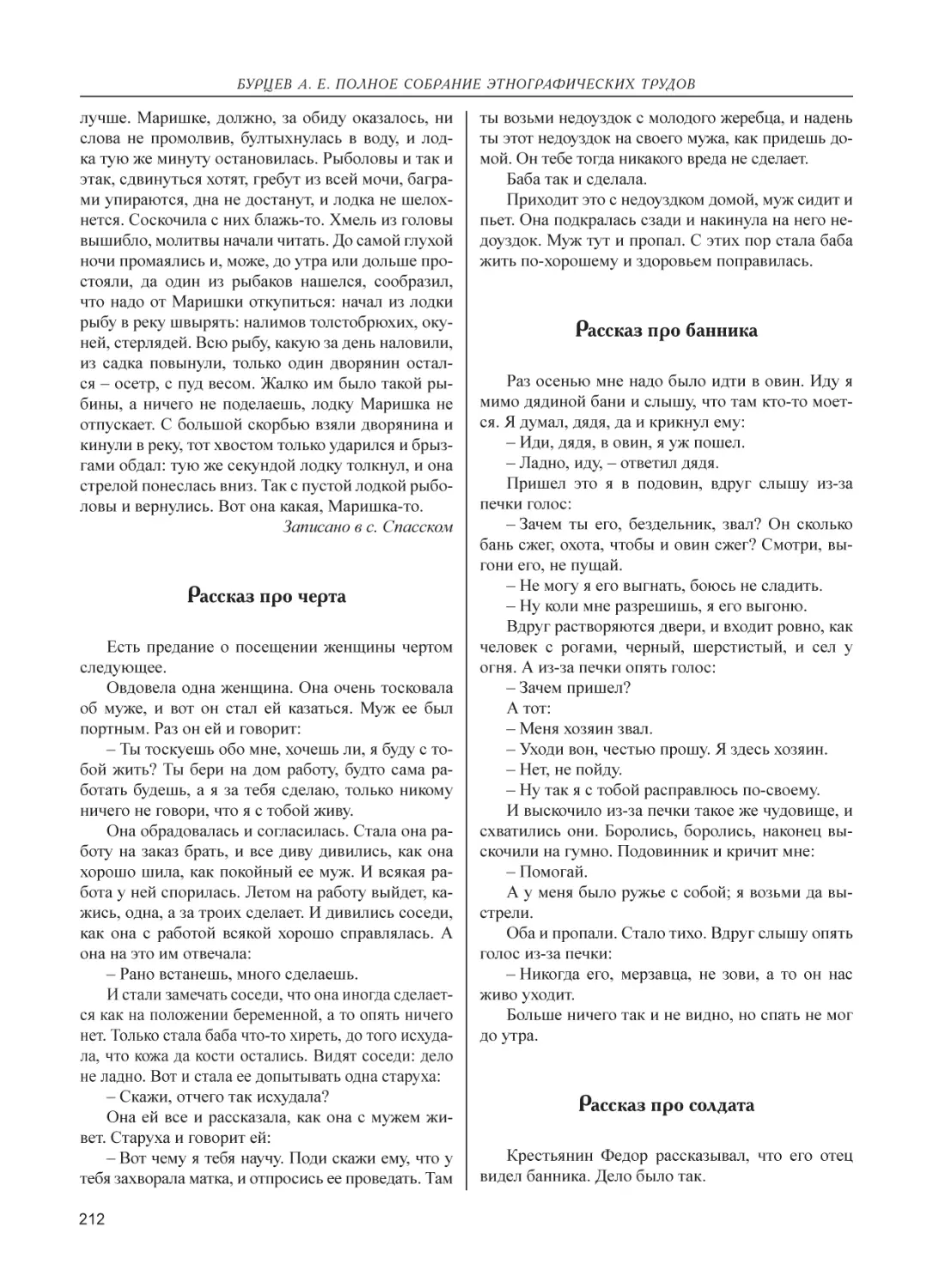 БУРЦЕВ А. Е. ПОЛНОЕ СОБРАНИЕ ЭТНОГРАФИЧЕСКИХ ТРУДОВ

лучше. Маришке, должно, за обиду оказалось, ни слова не промолвив, бултыхнулась в воду, и лодка тую же минуту остановилась. Рыболовы и так и этак, сдвинуться хотят, гребут из всей мочи, баграми упираются, дна не достанут, и лодка не шелохнется. Соскочила с них блажь-то. Хмель из головы вышибло, молитвы начали читать. До самой глухой ночи промаялись и, може, до утра или дольше простояли, да один из рыбаков нашелся, сообразил, что надо от Маришки откупиться: начал из лодки рыбу в реку швырять: налимов толстобрюхих, окуней, стерлядей. Всю рыбу, какую за день наловили, из садка повынули, только один дворянин остался – осетр, с пуд весом. Жалко им было такой рыбины, а ничего не поделаешь, лодку Маришка не отпускает. С большой скорбью взяли дворянина и кинули в реку, тот хвостом только ударился и брызгами обдал: тую же секундой лодку толкнул, и она стрелой понеслась вниз. Так с пустой лодкой рыболовы и вернулись. Вот она какая, Маришка-то.

Записано в с. Спасском

Рассказ про черта

Есть предание о посещении женщины чертом следующее.

Овдовела одна женщина. Она очень тосковала об муже, и вот он стал ей казаться. Муж ее был портным. Раз он ей и говорит:

– Ты тоскуешь обо мне, хочешь ли, я буду с тобой жить? Ты бери на дом работу, будто сама работать будешь, а я за тебя сделаю, только никому ничего не говори, что я с тобой живу.

Она обрадовалась и согласилась. Стала она работу на заказ брать, и все диву дивились, как она хорошо шила, как покойный ее муж. И всякая работа у ней спорилась. Летом на работу выйдет, кажись, одна, а за троих сделает. И дивились соседи, как она с работой всякой хорошо справлялась. А она на это им отвечала:

– Рано встанешь, много сделаешь.

И стали замечать соседи, что она иногда сделается как на положении беременной, а то опять ничего нет. Только стала баба что-то хиреть, до того исхудала, что кожа да кости остались. Видят соседи: дело не ладно. Вот и стала ее допытывать одна старуха:

– Скажи, отчего так исхудала?

Она ей все и рассказала, как она с мужем живет. Старуха и говорит ей:

– Вот чему я тебя научу. Поди скажи ему, что у тебя захворала матка, и отпросись ее проведать. Там ты возьми недоуздок с молодого жеребца, и надень ты этот недоуздок на своего мужа, как придешь домой. Он тебе тогда никакого вреда не сделает.

Баба так и сделала.

Приходит это с недоуздком домой, муж сидит и пьет. Она подкралась сзади и накинула на него недоуздок. Муж тут и пропал. С этих пор стала баба жить по-хорошему и здоровьем поправилась.

Рассказ про банника

Раз осенью мне надо было идти в овин. Иду я мимо дядиной бани и слышу, что там кто-то моется. Я думал, дядя, да и крикнул ему:

– Иди, дядя, в овин, я уж пошел.

– Ладно, иду, – ответил дядя.

Пришел это я в подовин, вдруг слышу из-за печки голос:

– Зачем ты его, бездельник, звал? Он сколько бань сжег, охота, чтобы и овин сжег? Смотри, выгони его, не пущай.

– Не могу я его выгнать, боюсь не сладить.

– Ну коли мне разрешишь, я его выгоню.

Вдруг растворяются двери, и входит ровно, как человек с рогами, черный, шерстистый, и сел у огня. А из-за печки опять голос:

– Зачем пришел?

А тот:

– Меня хозяин звал.

– Уходи вон, честью прошу. Я здесь хозяин.

– Нет, не пойду.

– Ну так я с тобой расправлюсь по-своему.

И выскочило из-за печки такое же чудовище, и схватились они. Боролись, боролись, наконец выскочили на гумно. Подовинник и кричит мне:

– Помогай.

А у меня было ружье с собой; я возьми да выстрели.

Оба и пропали. Стало тихо. Вдруг слышу опять голос из-за печки:

– Никогда его, мерзавца, не зови, а то он нас живо уходит.

Больше ничего так и не видно, но спать не мог до утра.

Рассказ про солдата

Крестьянин Федор рассказывал, что его отец видел банника. Дело было так.

212